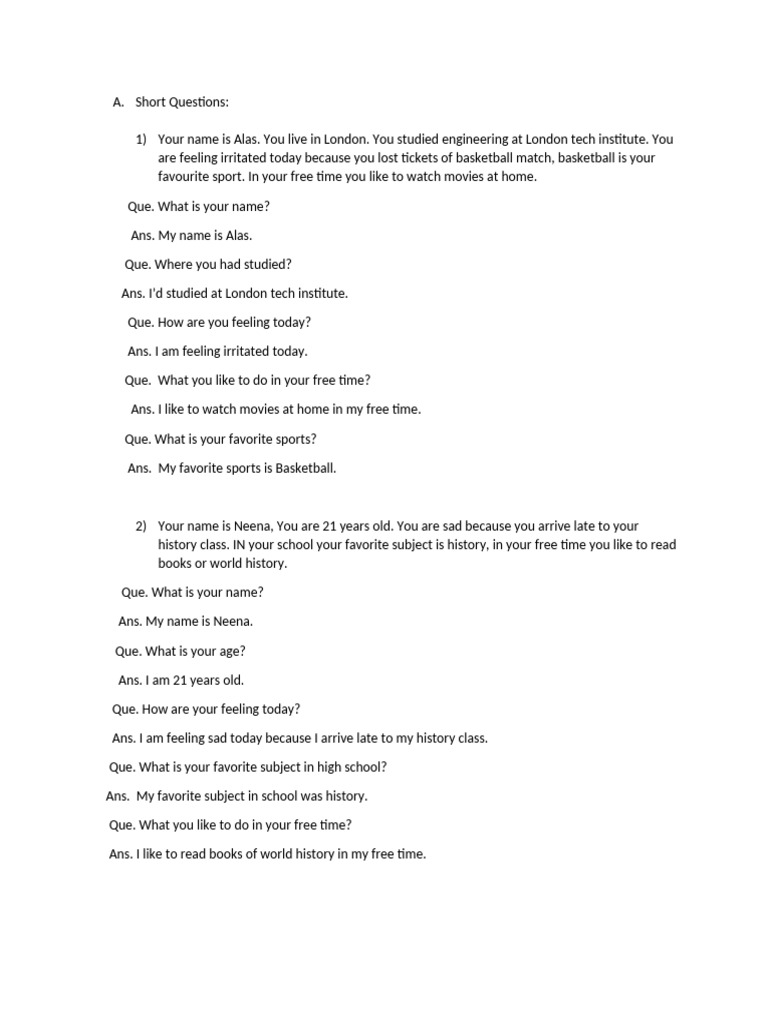 A. Short Questions:

1) Your name is Alas. You live in London. You studied engineering at London tech institute. You are feeling irritated today because you lost tickets of basketball match, basketball is your favourite sport. In your free time you like to watch movies at home.

Que. What is your name?

Ans. My name is Alas.

Que. Where you had studied?

Ans. I'd studied at London tech institute.

Que. How are you feeling today?

Ans. I am feeling irritated today.

Que. What you like to do in your free time?

Ans. I like to watch movies at home in my free time.

Que. What is your favorite sports?

Ans. My favorite sports is Basketball.

2) Your name is Neena, You are 21 years old. You are sad because you arrive late to your history class. IN your school your favorite subject is history, in your free time you like to read books or world history.

Que. What is your name?

Ans. My name is Neena.

Que. What is your age?

Ans. I am 21 years old.

Que. How are your feeling today?

Ans. I am feeling sad today because I arrive late to my history class.

Que. What is your favorite subject in high school?

Ans. My favorite subject in school was history.

Que. What you like to do in your free time?

Ans. I like to read books of world history in my free time.